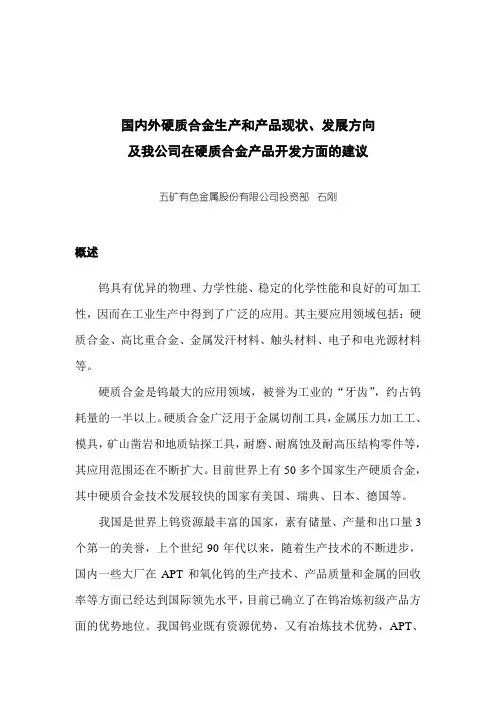 国内外硬质合金生产和产品现状、发展方向
及我公司在硬质合金产品开发方面的建议

五矿有色金属股份有限公司投资部　石刚

概述

钨具有优异的物理、力学性能、稳定的化学性能和良好的可加工性，因而在工业生产中得到了广泛的应用。其主要应用领域包括：硬质合金、高比重合金、金属发汗材料、触头材料、电子和电光源材料等。

硬质合金是钨最大的应用领域，被誉为工业的“牙齿”，约占钨耗量的一半以上。硬质合金广泛用于金属切削工具，金属压力加工工、模具，矿山凿岩和地质钻探工具，耐磨、耐腐蚀及耐高压结构零件等，其应用范围还在不断扩大。目前世界上有 50 多个国家生产硬质合金，其中硬质合金技术发展较快的国家有美国、瑞典、日本、德国等。

我国是世界上钨资源最丰富的国家，素有储量、产量和出口量 3 个第一的美誉，上个世纪 90 年代以来，随着生产技术的不断进步，国内一些大厂在 APT 和氧化钨的生产技术、产品质量和金属的回收率等方面已经达到国际领先水平，目前已确立了在钨冶炼初级产品方面的优势地位。我国钨业既有资源优势，又有冶炼技术优势，APT、